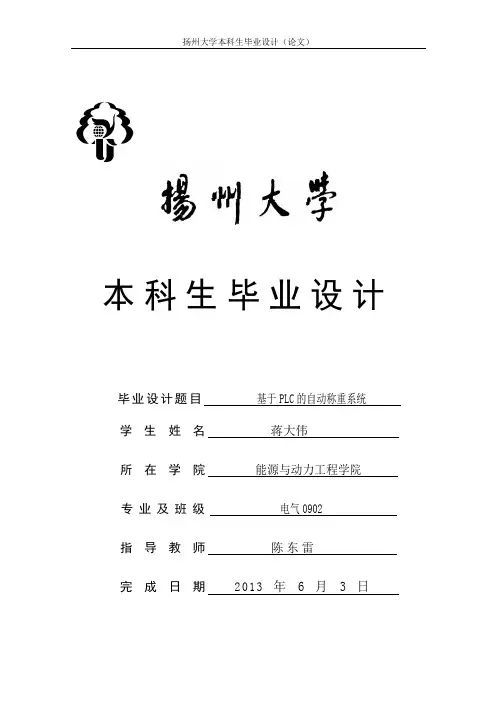 扬州大学本科生毕业设计（论文）

揚州大學

本科生毕业设计

毕业设计题目 基于PLC的自动称重系统

学生姓名 蒋大伟

所在学院 能源与动力工程学院

专业及班级 电气0902

指导教师 陈东雷

完成日期 2013 年 6 月 3 日